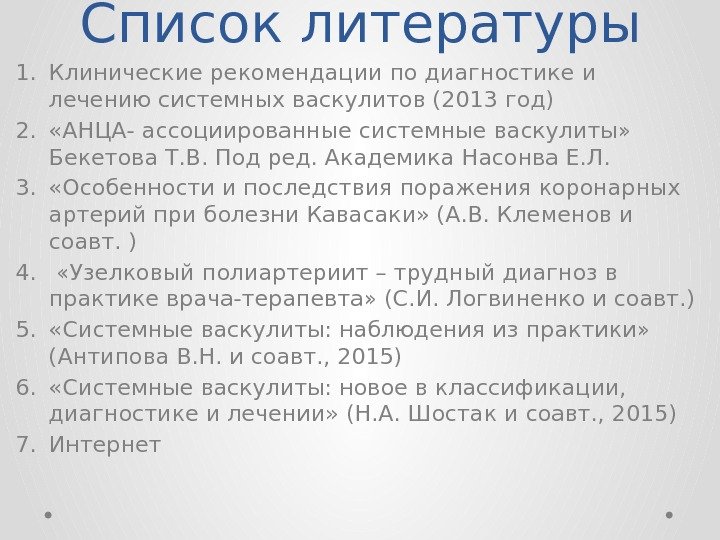 Список литературы

1. Клинические рекомендации по диагностике и лечению системных васкулитов (2013 год)
2. «АНЦА- ассоциированные системные васкулиты» Бекетова Т.В. Под ред. Академика Насонва Е.Л.
3. «Особенности и последствия поражения коронарных артерий при болезни Кавасаки» (А.В. Клеменов и соавт. )
4. «Узелковый полиартериит – трудный диагноз в практике врача-терапевта» (С.И. Логвиненко и соавт.)
5. «Системные васкулиты: наблюдения из практики» (Антипова В.Н. и соавт., 2015)
6. «Системные васкулиты: новое в классификации, диагностике и лечении» (Н.А. Шостак и соавт., 2015)
7. Интернет